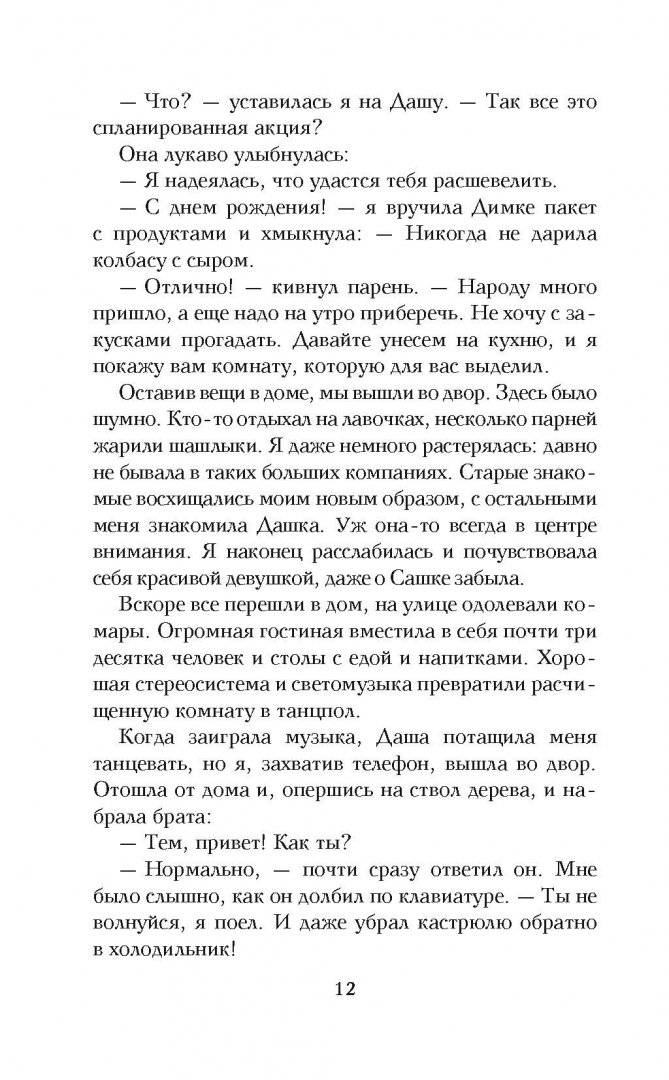 — Что? — уставилась я на Дашу. — Так все это спланированная акция?

Она лукаво улыбнулась:

— Я надеялась, что удастся тебя расшевелить.

— С днем рождения! — я вручила Димке пакет с продуктами и хмыкнула: — Никогда не дарила колбасу с сыром.

— Отлично! — кивнул парень. — Народу много пришло, а еще надо на утро приберечь. Не хочу с закусками прогадать. Давайте унесем на кухню, и я покажу вам комнату, которую для вас выделил.

Оставив вещи в доме, мы вышли во двор. Здесь было шумно. Кто-то отдыхал на лавочках, несколько парней жарили шашлыки. Я даже немного растерялась: давно не бывала в таких больших компаниях. Старые знакомые восхищались моим новым образом, с остальными меня знакомила Дашка. Уж она-то всегда в центре внимания. Я наконец расслабилась и почувствовала себя красивой девушкой, даже о Сашке забыла.

Вскоре все перешли в дом, на улице одолевали комары. Огромная гостиная вместила в себя почти три десятка человек и столы с едой и напитками. Хорошая стереосистема и светомузыка превратили расчищенную комнату в танцпол.

Когда заиграла музыка, Даша потащила меня танцевать, но я, захватив телефон, вышла во двор. Отошла от дома и, опершись на ствол дерева, и набрала брата:

— Тем, привет! Как ты?

— Нормально, — почти сразу ответил он. Мне было слышно, как он долбил по клавиатуре. — Ты не волнуйся, я поел. И даже убрал кастрюлю обратно в холодильник!

12